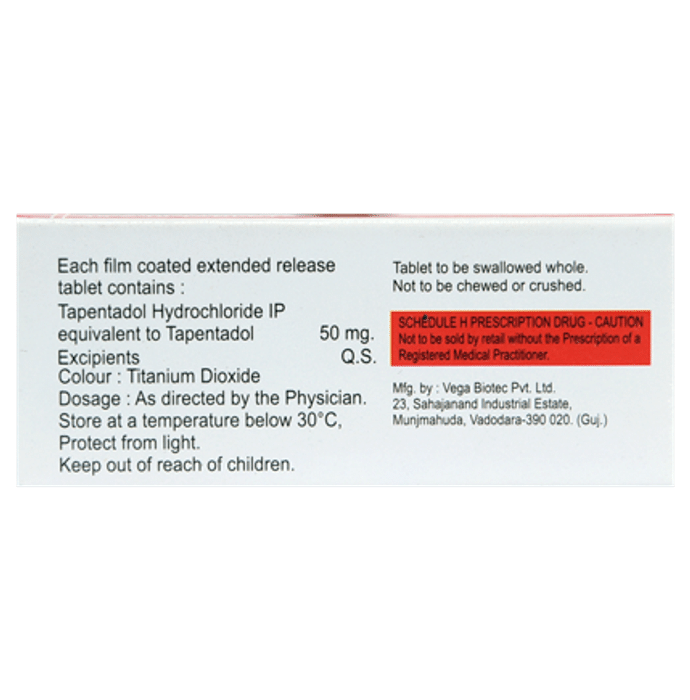 Each film coated extended release tablet contains :
Tapentadol Hydrochloride IP equivalent to Tapentadol 50 mg.
Excipients Q.S.
Colour : Titanium Dioxide
Dosage : As directed by the Physician.
Store at a temperature below 30°C,
Protect from light.
Keep out of reach of children.

Tablet to be swallowed whole.
Not to be chewed or crushed.

SCHEDULE H PRESCRIPTION DRUG - CAUTION
Not to be sold by retail without the Prescription of a Registered Medical Practitioner.

Mfg. by : Vega Biotec Pvt. Ltd.
23, Sahajanand Industrial Estate,
Munjmahuda, Vadodara-390 020. (Guj.)